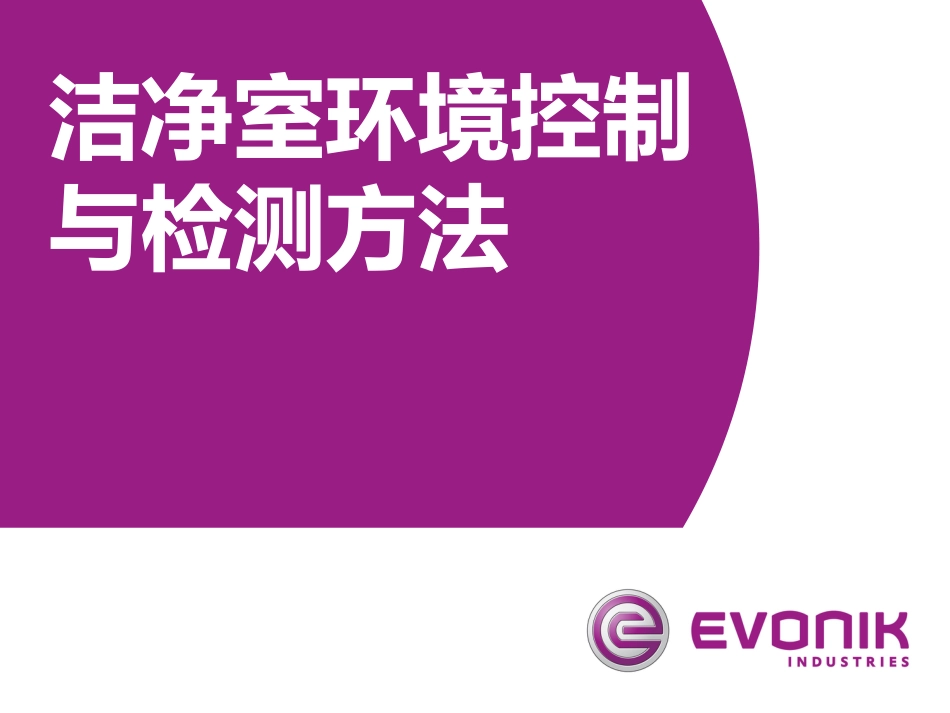 洁净室环境控制与检测方法

EVONIK
INDUSTRIES